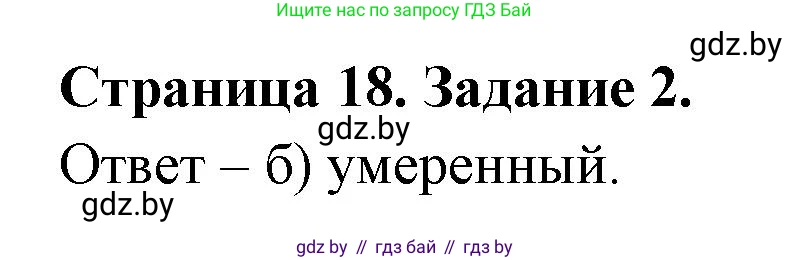 Ищите нас по запросу ГДЗ Бай

gdz.by

Страница 18. Задание 2.

gdz.by

Ответ – б) умеренный.

gdz.by

gdz by // гдз бай // гдз by